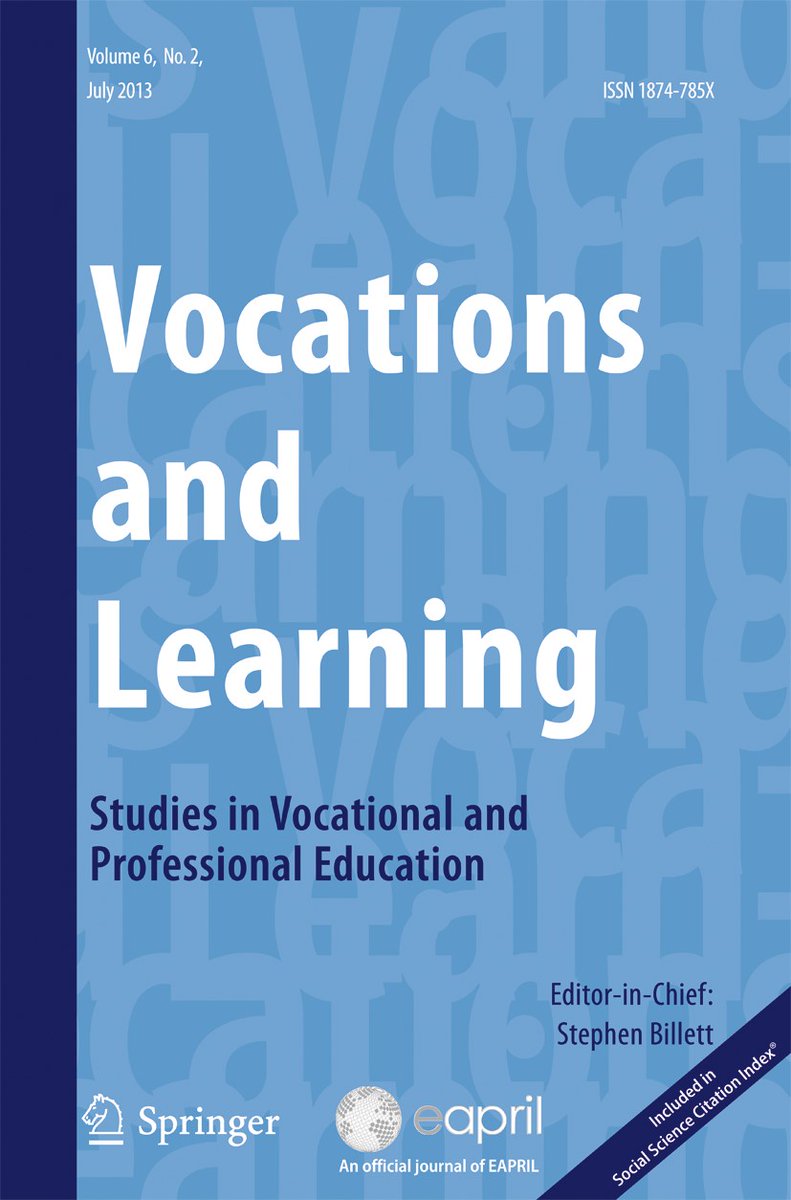 Volume 6, No. 2,
July 2013

ISSN 1874-785X

Vocations and Learning

Studies in Vocational and Professional Education

Editor-in-Chief:
Stephen Billett

Springer

eapril
An official journal of EAPRIL

Included in Social Science Citation Index®